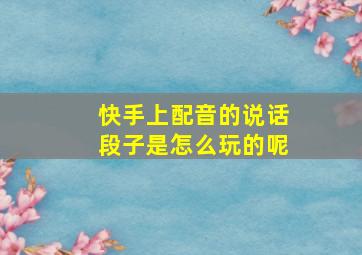 快手上配音的说话段子是怎么玩的呢